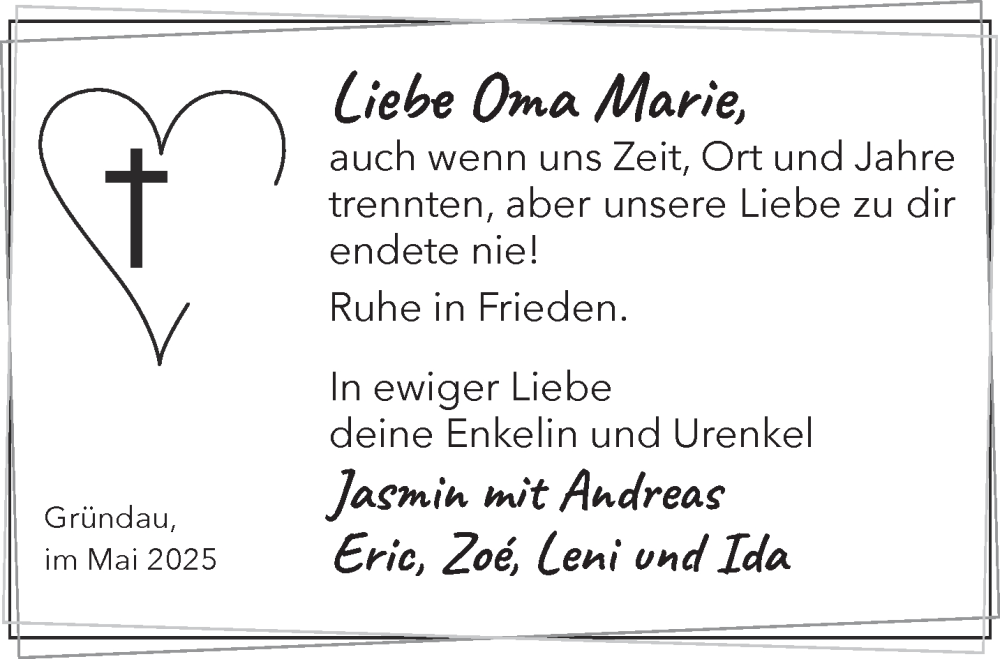 Liebe Oma Marie,
auch wenn uns Zeit, Ort und Jahre trennten, aber unsere Liebe zu dir endete nie!

Ruhe in Frieden.

In ewiger Liebe
deine Enkelin und Urenkel

Jasmin mit Andreas
Eric, Zoé, Leni und Ida

Gründau,
im Mai 2025